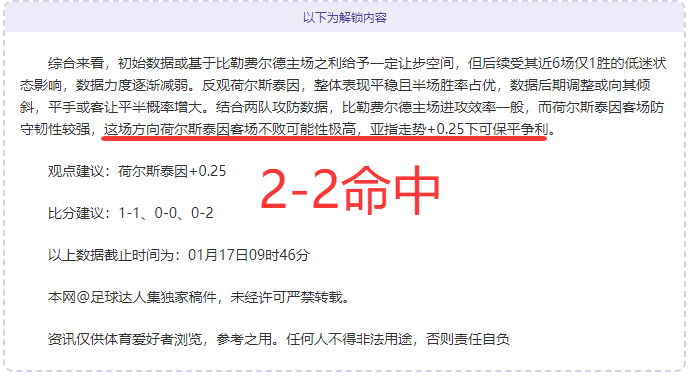 以下为解锁内容

综合来看，初始数据或基于比勒费尔德主场之利给予一定让步空间，但后续受其近6场仅1胜的低迷状态影响，数据力度逐渐减弱。反观荷尔斯泰因，整体表现平稳且半场胜率占优，数据后期调整或向其倾斜，平手或客让平半概率增大。结合两队攻防数据，比勒费尔德主场进攻效率一般，而荷尔斯泰因客场防守韧性较强，这场方向荷尔斯泰因客场不败可能性极高，亚指走势+0.25下可保平争利。

观点建议：荷尔斯泰因+0.25

2-2命中

比分建议：1-1、0-0、0-2

以上数据截止时间为：01月17日09时46分

本网@足球达人集独家稿件，未经许可严禁转载。

资讯仅供体育爱好者浏览，参考之用。任何人不得非法用途，否则责任自负